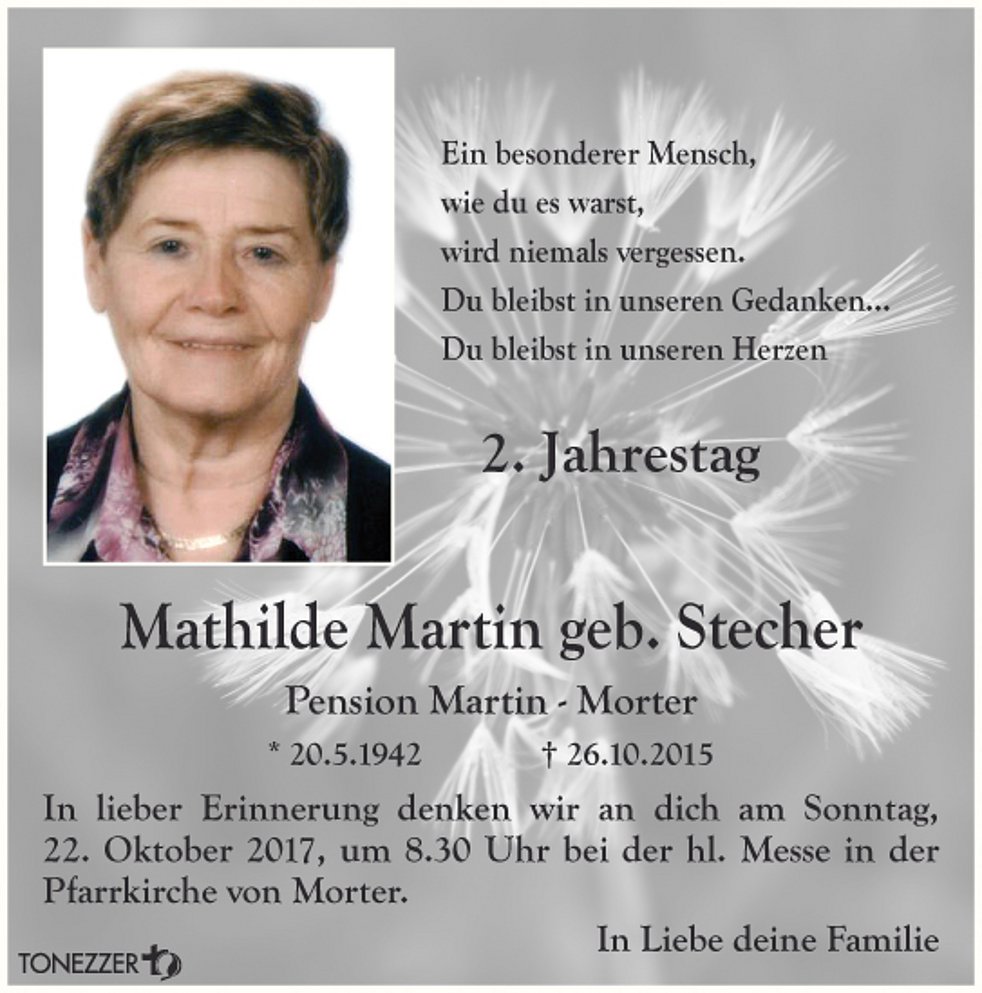 Ein besonderer Mensch,
wie du es warst,
wird niemals vergessen.
Du bleibst in unseren Gedanken...
Du bleibst in unseren Herzen

2. Jahrestag

Mathilde Martin geb. Stecher

Pension Martin - Morter

* 20.5.1942 † 26.10.2015

In lieber Erinnerung denken wir an dich am Sonntag, 22. Oktober 2017, um 8.30 Uhr bei der hl. Messe in der Pfarrkirche von Morter.

In Liebe deine Familie

TONEZZER